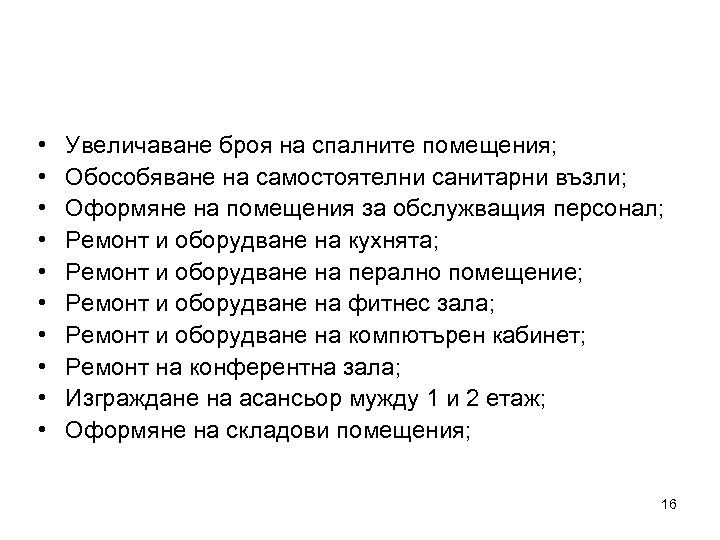 • Увеличаване броя на спалните помещения;
• Обособяване на самостоятелни санитарни възли;
• Оформяне на помещения за обслужващия персонал;
• Ремонт и оборудване на кухнята;
• Ремонт и оборудване на перално помещение;
• Ремонт и оборудване на фитнес зала;
• Ремонт и оборудване на компютърен кабинет;
• Ремонт на конферентна зала;
• Изграждане на асансьор мужду 1 и 2 етаж;
• Оформяне на складови помещения;

16